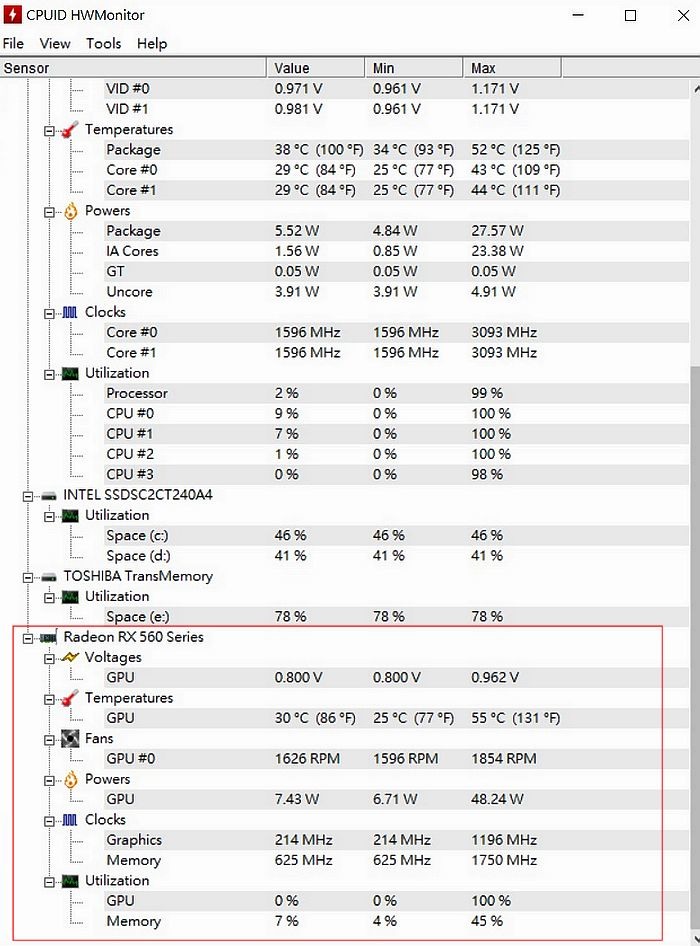 CPUID HWMonitor

File View Tools Help

| Sensor | Value | Min | Max |
|---|---|---|---|
| VID #0 | 0.971 V | 0.961 V | 1.171 V |
| VID #1 | 0.981 V | 0.961 V | 1.171 V |
| Temperatures | | | |
| Package | 38 °C (100 °F) | 34 °C (93 °F) | 52 °C (125 °F) |
| Core #0 | 29 °C (84 °F) | 25 °C (77 °F) | 43 °C (109 °F) |
| Core #1 | 29 °C (84 °F) | 25 °C (77 °F) | 44 °C (111 °F) |
| Powers | | | |
| Package | 5.52 W | 4.84 W | 27.57 W |
| IA Cores | 1.56 W | 0.85 W | 23.38 W |
| GT | 0.05 W | 0.05 W | 0.05 W |
| Uncore | 3.91 W | 3.91 W | 4.91 W |
| Clocks | | | |
| Core #0 | 1596 MHz | 1596 MHz | 3093 MHz |
| Core #1 | 1596 MHz | 1596 MHz | 3093 MHz |
| Utilization | | | |
| Processor | 2 % | 0 % | 99 % |
| CPU #0 | 9 % | 0 % | 100 % |
| CPU #1 | 7 % | 0 % | 100 % |
| CPU #2 | 1 % | 0 % | 100 % |
| CPU #3 | 0 % | 0 % | 98 % |
| INTEL SSDSC2CT240A4 | | | |
| Utilization | | | |
| Space (c:) | 46 % | 46 % | 46 % |
| Space (d:) | 41 % | 41 % | 41 % |
| TOSHIBA TransMemory | | | |
| Utilization | | | |
| Space (e:) | 78 % | 78 % | 78 % |
| Radeon RX 560 Series | | | |
| Voltages | | | |
| GPU | 0.800 V | 0.800 V | 0.962 V |
| Temperatures | | | |
| GPU | 30 °C (86 °F) | 25 °C (77 °F) | 55 °C (131 °F) |
| Fans | | | |
| GPU #0 | 1626 RPM | 1596 RPM | 1854 RPM |
| Powers | | | |
| GPU | 7.43 W | 6.71 W | 48.24 W |
| Clocks | | | |
| Graphics | 214 MHz | 214 MHz | 1196 MHz |
| Memory | 625 MHz | 625 MHz | 1750 MHz |
| Utilization | | | |
| GPU | 0 % | 0 % | 100 % |
| Memory | 7 % | 4 % | 45 % |